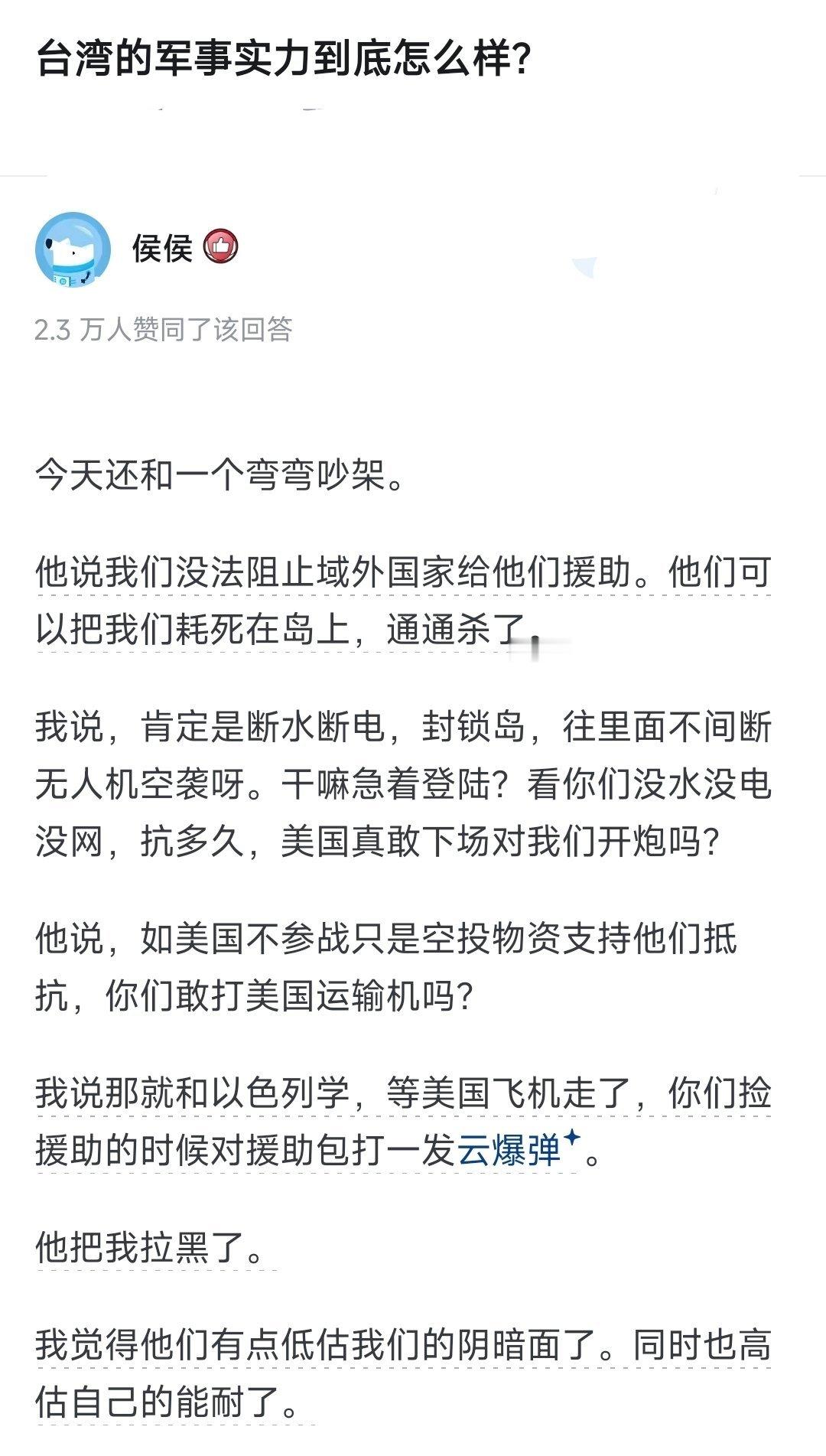 台湾的军事实力到底怎么样？

侯侯

2.3 万人赞同了该回答

今天还和一个弯弯吵架。

他说我们没法阻止域外国家给他们援助。他们可以把我们耗死在岛上，通通杀了。

我说，肯定是断水断电，封锁岛，往里面不间断无人机空袭呀。干嘛急着登陆？看你们没水没电没网，抗多久，美国真敢下场对我们开炮吗？

他说，如美国不参战只是空投物资支持他们抵抗，你们敢打美国运输机吗？

我说那就和以色列学，等美国飞机走了，你们捡援助的时候对援助包打一发云爆弹。

他把我拉黑了。

我觉得他们有点低估我们的阴暗面了。同时也高估自己的能耐了。